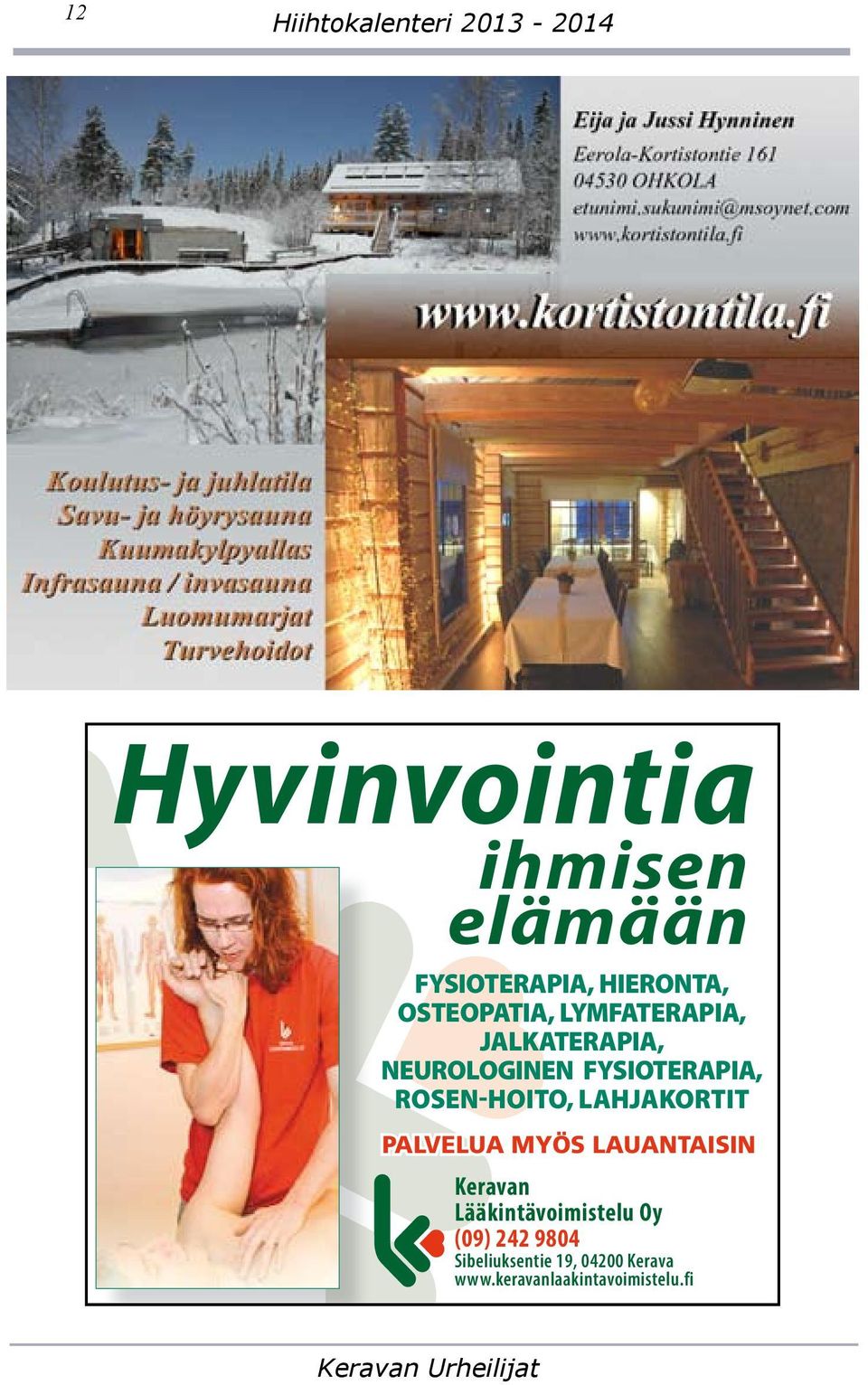 12

Hiihtokalenteri 2013 - 2014

Eija ja Jussi Hynninen
Eerola-Kortistontie 161
04530 OHKOLA
etunimi.sukunimi@msoynet.com
www.kortistontila.fi

www.kortistontila.fi

Koulutus- ja juhlatila
Savu- ja höyrysauna
Kuumakylpyallas
Infrasauna / invasauna
Luomumarjat
Turvehoidot

Hyvinvointia
ihmisen
elämään

FYSIOTERAPIA, HIERONTA, OSTEOPATIA, LYMFATERAPIA, JALKATERAPIA, NEUROLOGINEN FYSIOTERAPIA, ROSEN-HOITO, LAHJAKORTIT

PALVELUA MYÖS LAUANTAISIN

Keravan
Lääkintävoimistelu Oy
(09) 242 9804
Sibeliuksentie 19, 04200 Kerava
www.keravanlaakintavoimistelu.fi

Keravan Urheilijat